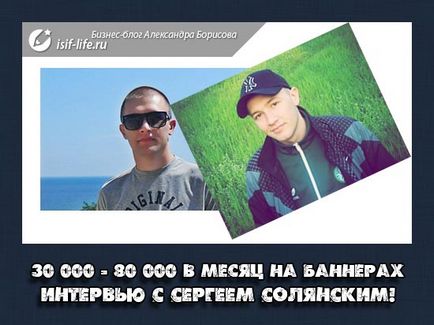 Бизнес-блог Александра Борисова
isif-life.ru

ORIGINAL

30 000 - 80 000 В МЕСЯЦ НА БАННЕРАХ
ИНТЕРВЬЮ С СЕРГЕЕМ СОЛЯНСКИМ!